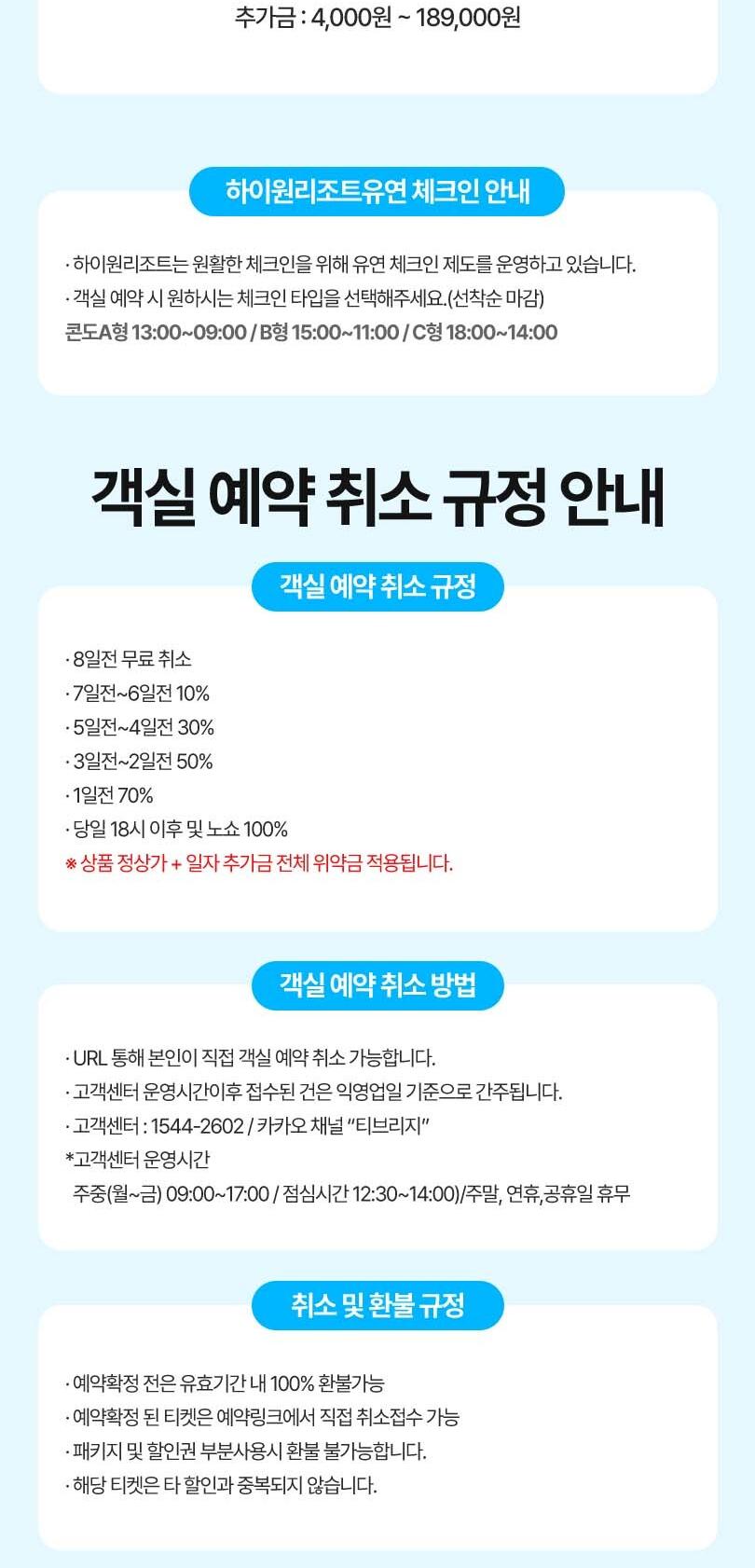 추가금 : 4,000원 ~ 189,000원

하이원리조트유연 체크인 안내

· 하이원리조트는 원활한 체크인을 위해 유연 체크인 제도를 운영하고 있습니다.
· 객실 예약 시 원하시는 체크인 타입을 선택해주세요.(선착순 마감)
콘도A형 13:00~09:00 / B형 15:00~11:00 / C형 18:00~14:00

객실 예약 취소 규정 안내

객실 예약 취소 규정

· 8일전 무료 취소
· 7일전~6일전 10%
· 5일전~4일전 30%
· 3일전~2일전 50%
· 1일전 70%
· 당일 18시 이후 및 노쇼 100%
※ 상품 정상가 + 일자 추가금 전체 위약금 적용됩니다.

객실 예약 취소 방법

· URL 통해 본인이 직접 객실 예약 취소 가능합니다.
· 고객센터 운영시간이후 접수된 건은 익영업일 기준으로 간주됩니다.
· 고객센터 : 1544-2602 / 카카오 채널 "티브리지"
*고객센터 운영시간
주중(월~금) 09:00~17:00 / 점심시간 12:30~14:00)/주말, 연휴,공휴일 휴무

취소 및 환불 규정

· 예약확정 전은 유효기간 내 100% 환불가능
· 예약확정 된 티켓은 예약링크에서 직접 취소접수 가능
· 패키지 및 할인권 부분사용시 환불 불가능합니다.
· 해당 티켓은 타 할인과 중복되지 않습니다.